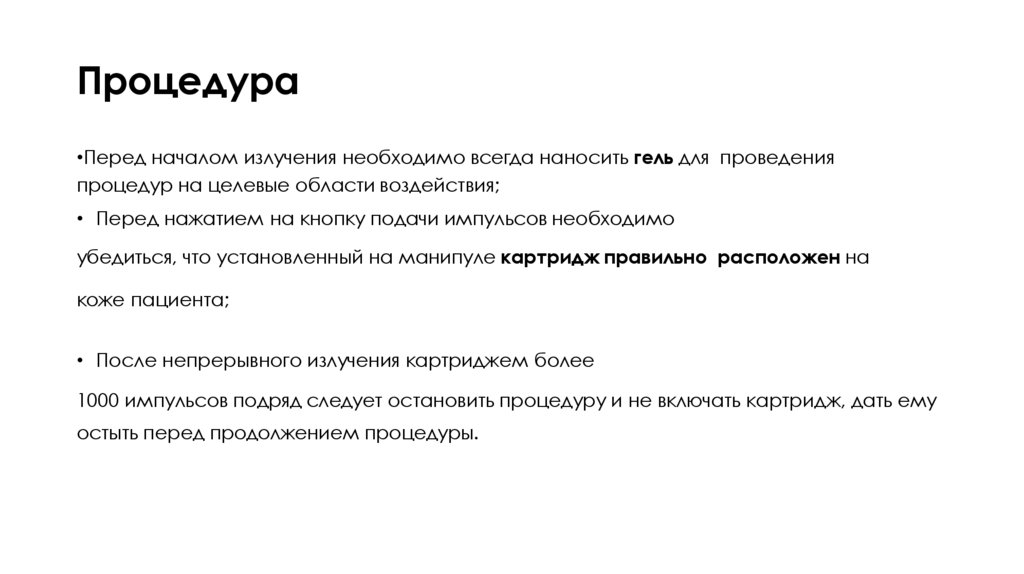 Процедура

•Перед началом излучения необходимо всегда наносить гель для проведения процедур на целевые области воздействия;

• Перед нажатием на кнопку подачи импульсов необходимо

убедиться, что установленный на манипуле картридж правильно расположен на

коже пациента;

• После непрерывного излучения картриджем более

1000 импульсов подряд следует остановить процедуру и не включать картридж, дать ему остыть перед продолжением процедуры.